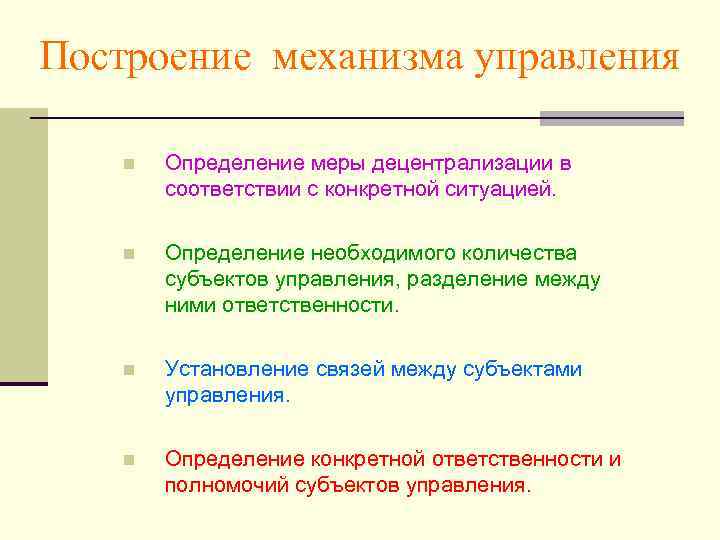 Построение механизма управления

Определение меры децентрализации в соответствии с конкретной ситуацией.

Определение необходимого количества субъектов управления, разделение между ними ответственности.

Установление связей между субъектами управления.

Определение конкретной ответственности и полномочий субъектов управления.